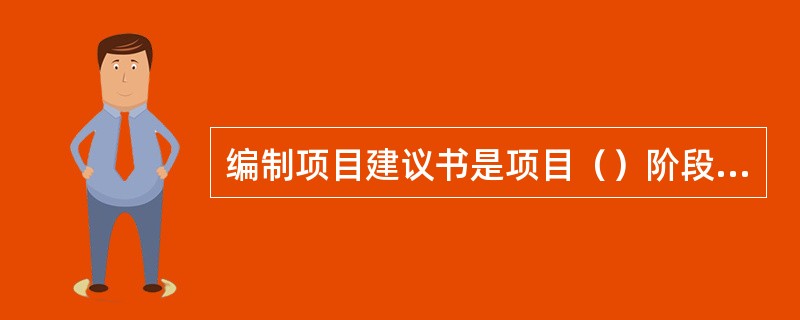 编制项目建议书是项目（）阶段...